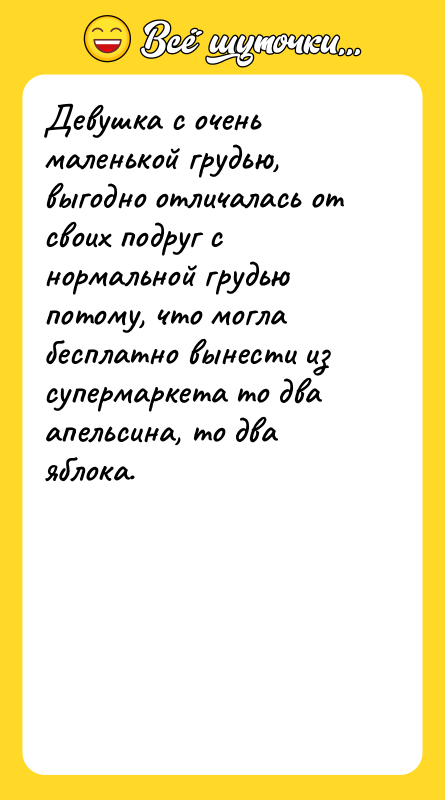 Всё шуточки...

Девушка с очень маленькой грудью, выгодно отличалась от своих подруг с нормальной грудью потому, что могла бесплатно вынести из супермаркета то два апельсина, то два яблока.